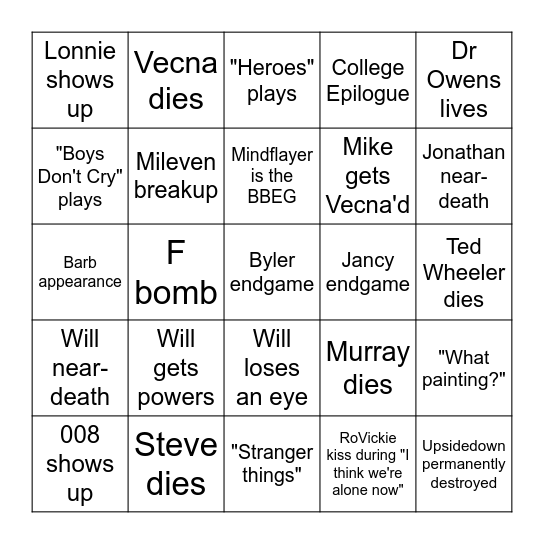 | Lonnie shows up | Vecna dies | "Heroes" plays | College Epilogue | Dr Owens lives |
|---|---|---|---|---|
| "Boys Don't Cry" plays | Mileven breakup | Mindflayer is the BBEG | Mike gets Vecna'd | Jonathan near-death |
| Barb appearance | F bomb | Byler endgame | Jancy endgame | Ted Wheeler dies |
| Will near-death | Will gets powers | Will loses an eye | Murray dies | "What painting?" |
| 008 shows up | Steve dies | "Stranger things" | RoVickie kiss during "I think we're alone now" | Upsidedown permanently destroyed |